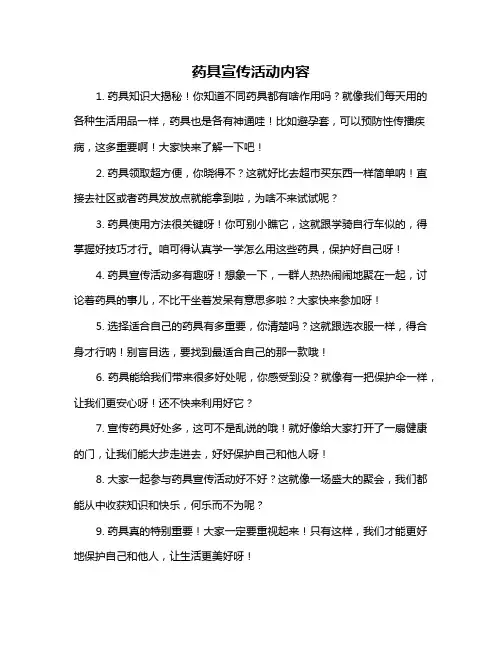 药具宣传活动内容

1. 药具知识大揭秘！你知道不同药具都有啥作用吗？就像我们每天用的各种生活用品一样，药具也是各有神通哇！比如避孕套，可以预防性传播疾病，这多重要啊！大家快来了解一下吧！

2. 药具领取超方便，你晓得不？这就好比去超市买东西一样简单呐！直接去社区或者药具发放点就能拿到啦，为啥不来试试呢？

3. 药具使用方法很关键呀！你可别小瞧它，这就跟学骑自行车似的，得掌握好技巧才行。咱可得认真学一学怎么用这些药具，保护好自己呀！

4. 药具宣传活动多有趣呀！想象一下，一群人热热闹闹地聚在一起，讨论着药具的事儿，不比干坐着发呆有意思多啦？大家快来参加呀！

5. 选择适合自己的药具有多重要，你清楚吗？这就跟选衣服一样，得合身才行呐！别盲目选，要找到最适合自己的那一款哦！

6. 药具能给我们带来很多好处呢，你感受到没？就像有一把保护伞一样，让我们更安心呀！还不快来利用好它？

7. 宣传药具好处多，这可不是乱说的哦！就好像给大家打开了一扇健康的门，让我们能大步走进去，好好保护自己和他人呀！

8. 大家一起参与药具宣传活动好不好？这就像一场盛大的聚会，我们都能从中收获知识和快乐，何乐而不为呢？

9. 药具真的特别重要！大家一定要重视起来！只有这样，我们才能更好地保护自己和他人，让生活更美好呀！